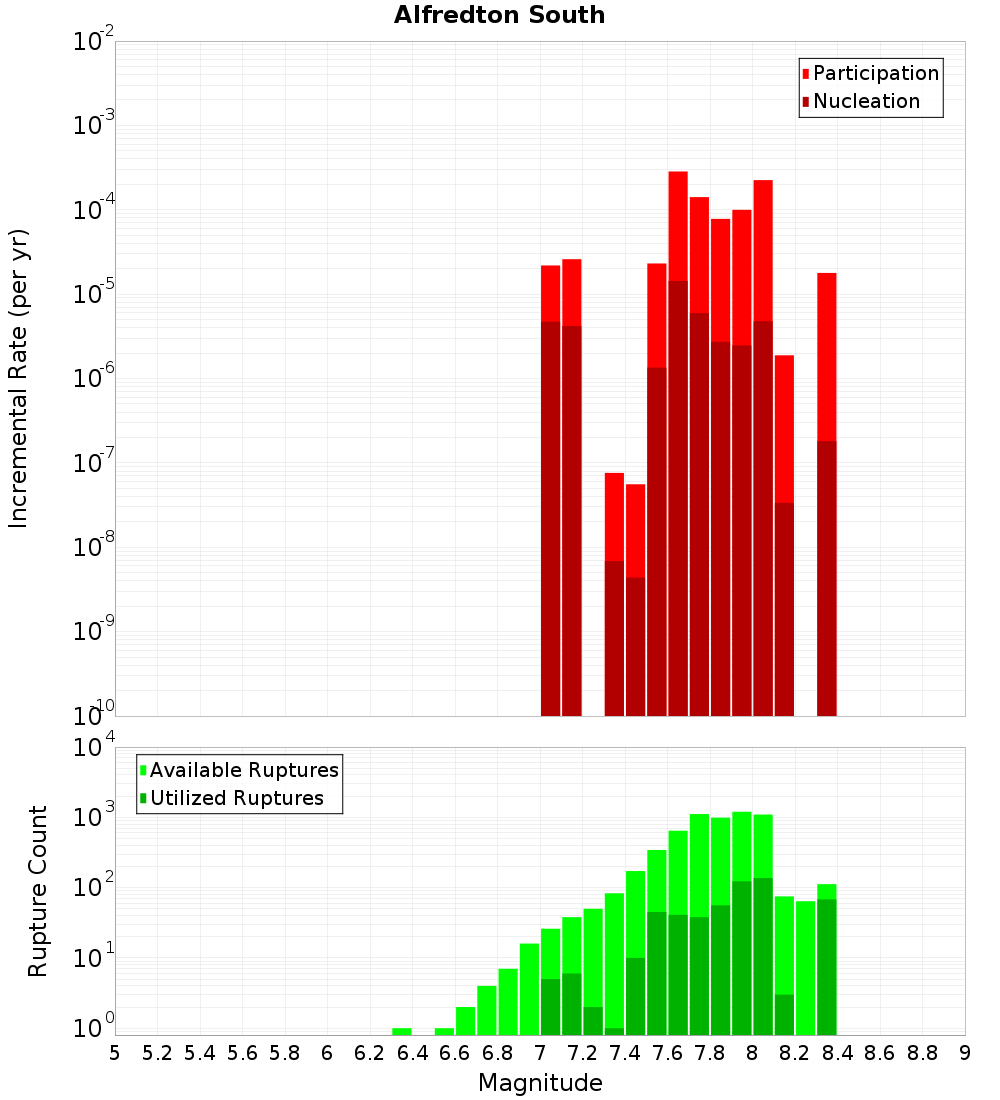 Alfredton South

Participation
Nucleation

Incremental Rate (per yr)

$10^{-2}$
$10^{-3}$
$10^{-4}$
$10^{-5}$
$10^{-6}$
$10^{-7}$
$10^{-8}$
$10^{-9}$
$10^{-10}$

Available Ruptures
Utilized Ruptures

Rupture Count

$10^{4}$
$10^{3}$
$10^{2}$
$10^{1}$
$10^{0}$

5 5.2 5.4 5.6 5.8 6 6.2 6.4 6.6 6.8 7 7.2 7.4 7.6 7.8 8 8.2 8.4 8.6 8.8 9

Magnitude